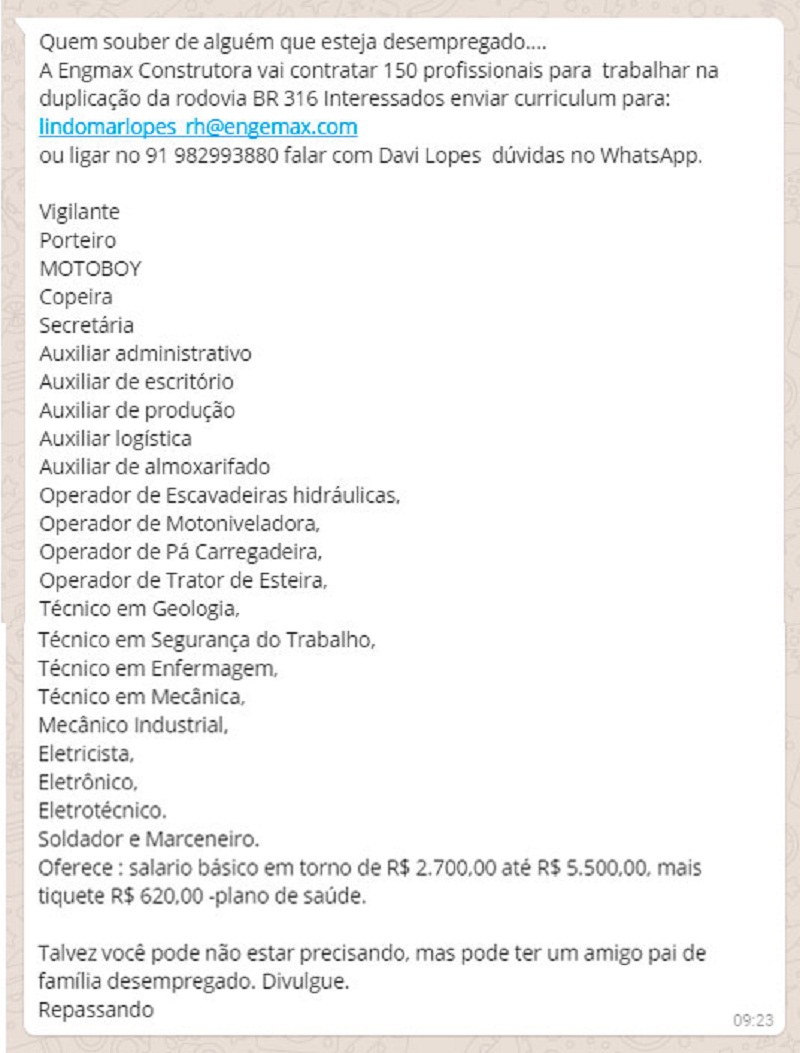 Quem souber de alguém que esteja desempregado....
A Engmax Construtora vai contratar 150 profissionais para trabalhar na duplicação da rodovia BR 316 Interessados enviar curriculum para:
lindomarlopes_rh@engemax.com
ou ligar no 91 982993880 falar com Davi Lopes dúvidas no WhatsApp.

Vigilante
Porteiro
MOTOBOY
Copeira
Secretária
Auxiliar administrativo
Auxiliar de escritório
Auxiliar de produção
Auxiliar logística
Auxiliar de almoxarifado
Operador de Escavadeiras hidráulicas,
Operador de Motoniveladora,
Operador de Pá Carregadeira,
Operador de Trator de Esteira,
Técnico em Geologia,
Técnico em Segurança do Trabalho,
Técnico em Enfermagem,
Técnico em Mecânica,
Mecânico Industrial,
Eletricista,
Eletrônico,
Eletrotécnico.
Soldador e Marceneiro.
Oferece : salario básico em torno de R$ 2.700,00 até R$ 5.500,00, mais tiquete R$ 620,00 -plano de saúde.

Talvez você pode não estar precisando, mas pode ter um amigo pai de família desempregado. Divulgue.
Repassando

09:23